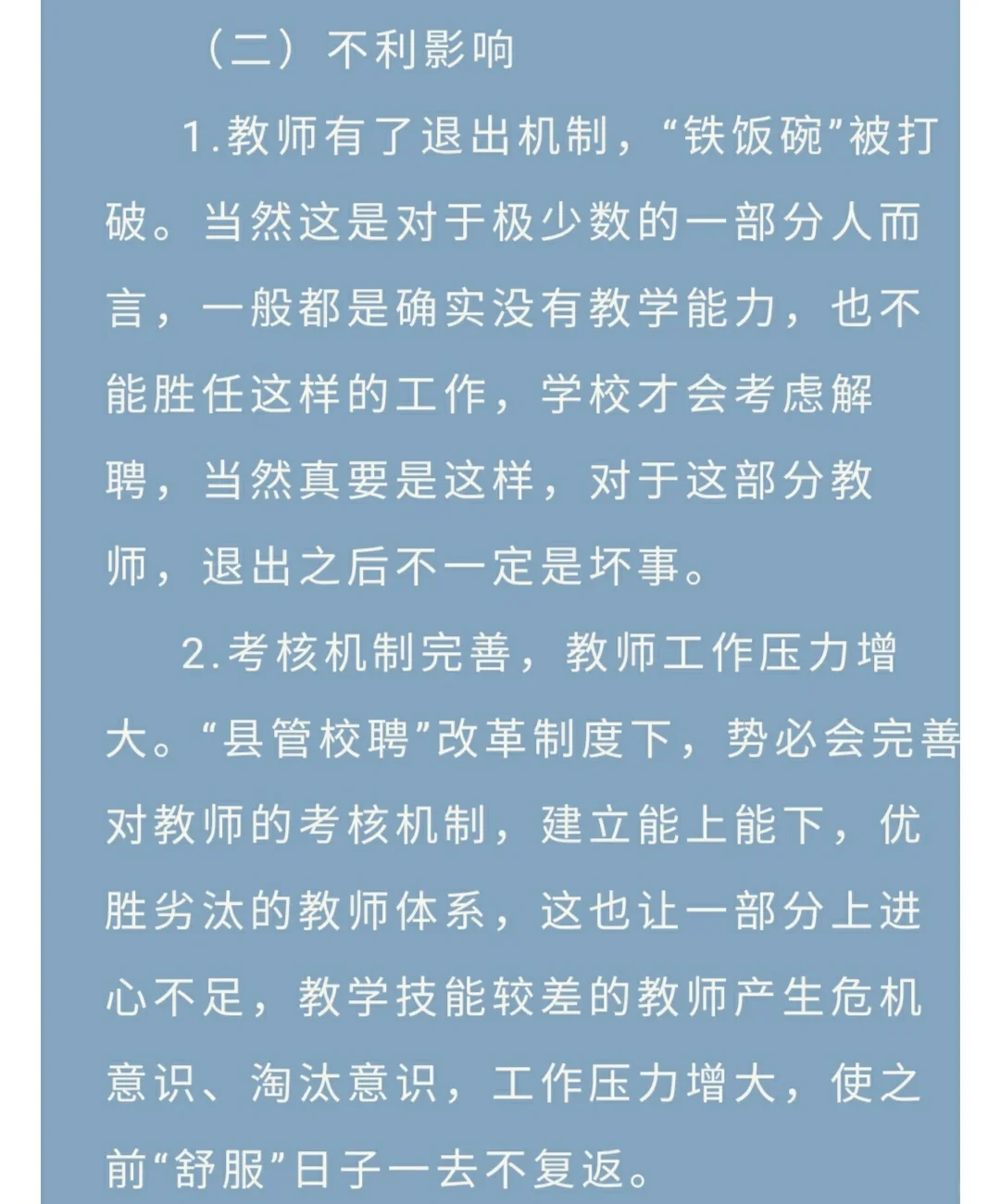 （二）不利影响

1.教师有了退出机制，“铁饭碗”被打破。当然这是对于极少数的一部分人而言，一般都是确实没有教学能力，也不能胜任这样的工作，学校才会考虑解聘，当然真要是这样，对于这部分教师，退出之后不一定是坏事。

2.考核机制完善，教师工作压力增大。“县管校聘”改革制度下，势必会完善对教师的考核机制，建立能上能下，优胜劣汰的教师体系，这也让一部分上进心不足，教学技能较差的教师产生危机意识、淘汰意识，工作压力增大，使之前“舒服”日子一去不复返。